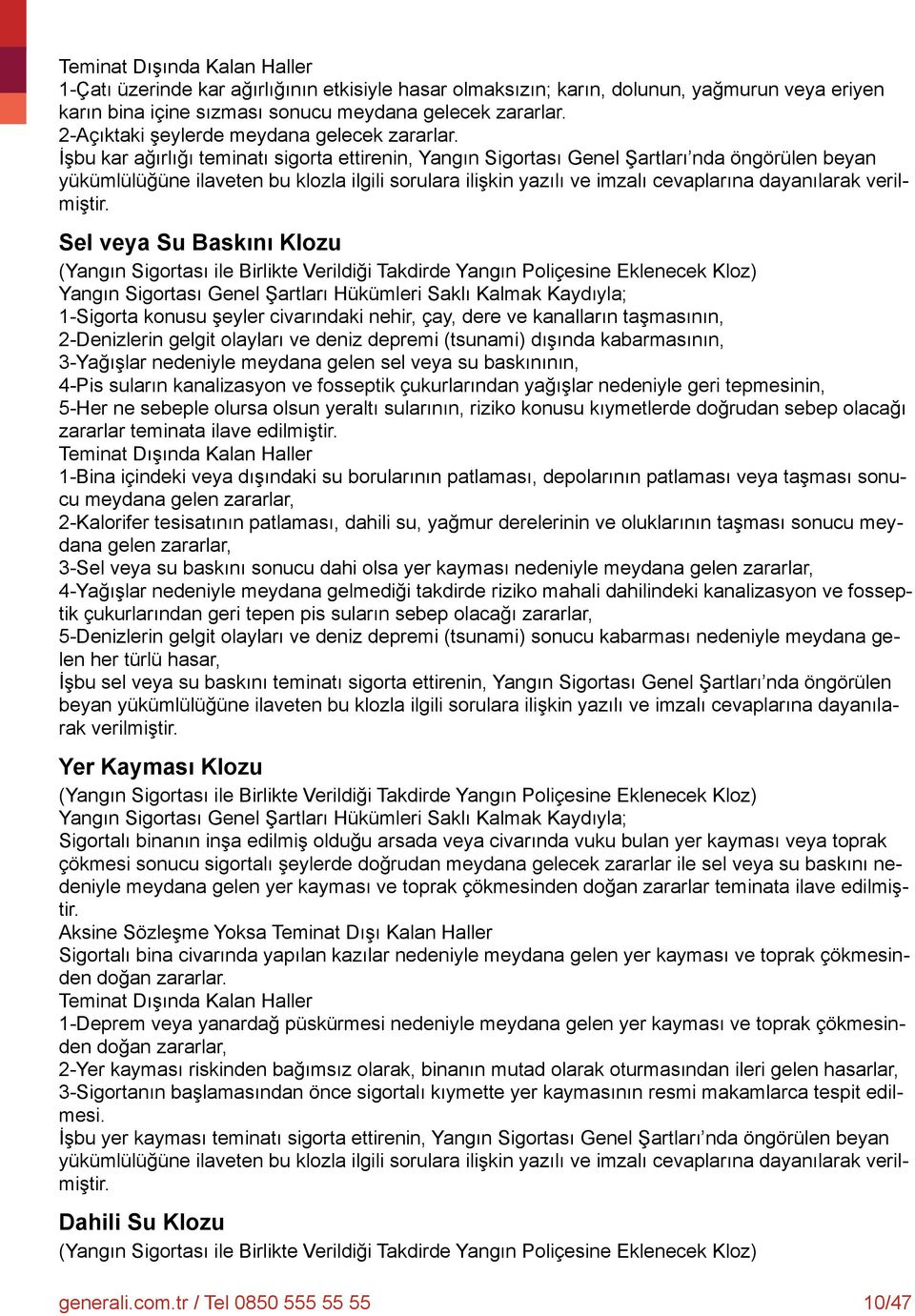 Teminat Dışında Kalan Haller
1-Çatı üzerinde kar ağırlığının etkisiyle hasar olmaksızın; karın, dolunun, yağmurun veya eriyen karın bina içine sızması sonucu meydana gelecek zararlar.
2-Açıktaki şeylerde meydana gelecek zararlar.
İşbu kar ağırlığı teminatı sigorta ettirenin, Yangın Sigortası Genel Şartları'nda öngörülen beyan yükümlülüğüne ilaveten bu klozla ilgili sorulara ilişkin yazılı ve imzalı cevaplarına dayanılarak verilmiştir.

Sel veya Su Baskını Klozu
(Yangın Sigortası ile Birlikte Verildiği Takdirde Yangın Poliçesine Eklenecek Kloz)
Yangın Sigortası Genel Şartları Hükümleri Saklı Kalmak Kaydıyla;
1-Sigorta konusu şeyler civarındaki nehir, çay, dere ve kanalların taşmasının,
2-Denizlerin gelgit olayları ve deniz depremi (tsunami) dışında kabarmasının,
3-Yağışlar nedeniyle meydana gelen sel veya su baskınının,
4-Pis suların kanalizasyon ve fosseptik çukurlarından yağışlar nedeniyle geri tepmesinin,
5-Her ne sebeple olursa olsun yeraltı sularının, riziko konusu kıymetlerde doğrudan sebep olacağı zararlar teminata ilave edilmiştir.
Teminat Dışında Kalan Haller
1-Bina içindeki veya dışındaki su borularının patlaması, depolarının patlaması veya taşması sonucu meydana gelen zararlar,
2-Kalorifer tesisatının patlaması, dahili su, yağmur derelerinin ve oluklarının taşması sonucu meydana gelen zararlar,
3-Sel veya su baskını sonucu dahi olsa yer kayması nedeniyle meydana gelen zararlar,
4-Yağışlar nedeniyle meydana gelmediği takdirde riziko mahali dahilindeki kanalizasyon ve fosseptik çukurlarından geri tepen pis suların sebep olacağı zararlar,
5-Denizlerin gelgit olayları ve deniz depremi (tsunami) sonucu kabarması nedeniyle meydana gelen her türlü hasar,
İşbu sel veya su baskını teminatı sigorta ettirenin, Yangın Sigortası Genel Şartları'nda öngörülen beyan yükümlülüğüne ilaveten bu klozla ilgili sorulara ilişkin yazılı ve imzalı cevaplarına dayanılarak verilmiştir.

Yer Kayması Klozu
(Yangın Sigortası ile Birlikte Verildiği Takdirde Yangın Poliçesine Eklenecek Kloz)
Yangın Sigortası Genel Şartları Hükümleri Saklı Kalmak Kaydıyla;
Sigortalı binanın inşa edilmiş olduğu arsada veya civarında vuku bulan yer kayması veya toprak çökmesi sonucu sigortalı şeylerde doğrudan meydana gelecek zararlar ile sel veya su baskını nedeniyle meydana gelen yer kayması ve toprak çökmesinden doğan zararlar teminata ilave edilmiştir.
Aksine Sözleşme Yoksa Teminat Dışı Kalan Haller
Sigortalı bina civarında yapılan kazılar nedeniyle meydana gelen yer kayması ve toprak çökmesinden doğan zararlar.
Teminat Dışında Kalan Haller
1-Deprem veya yanardağ püskürmesi nedeniyle meydana gelen yer kayması ve toprak çökmesinden doğan zararlar,
2-Yer kayması riskinden bağımsız olarak, binanın mutad olarak oturmasından ileri gelen hasarlar,
3-Sigortanın başlamasından önce sigortalı kıymette yer kaymasının resmi makamlarca tespit edilmesi.
İşbu yer kayması teminatı sigorta ettirenin, Yangın Sigortası Genel Şartları'nda öngörülen beyan yükümlülüğüne ilaveten bu klozla ilgili sorulara ilişkin yazılı ve imzalı cevaplarına dayanılarak verilmiştir.

Dahili Su Klozu
(Yangın Sigortası ile Birlikte Verildiği Takdirde Yangın Poliçesine Eklenecek Kloz)

generali.com.tr / Tel 0850 555 55 55 10/47